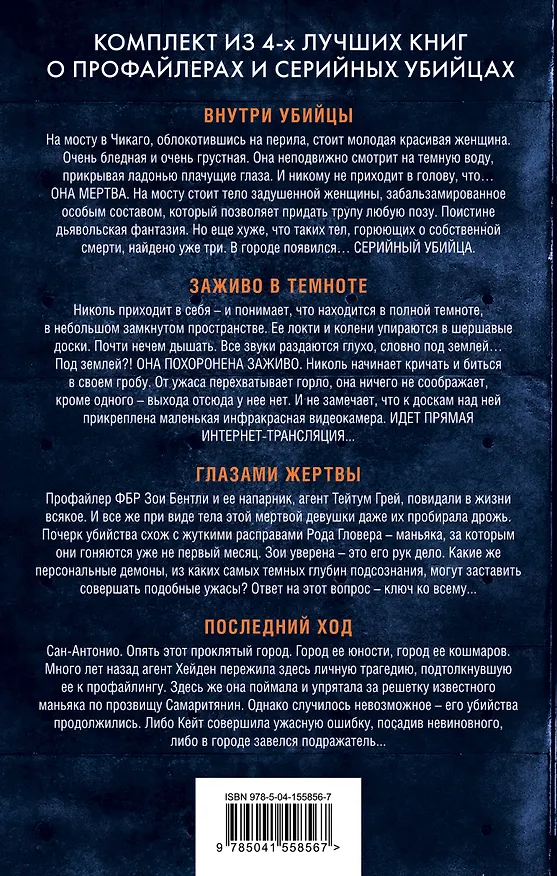 КОМПЛЕКТ ИЗ 4-х ЛУЧШИХ КНИГ
О ПРОФАЙЛЕРАХ И СЕРИЙНЫХ УБИЙЦАХ

ВНУТРИ УБИЙЦЫ

На мосту в Чикаго, облокотившись на перила, стоит молодая красивая женщина. Очень бледная и очень грустная. Она неподвижно смотрит на темную воду, прикрывая ладонью плачущие глаза. И никому не приходит в голову, что… ОНА МЕРТВА. На мосту стоит тело задушенной женщины, забальзамированное особым составом, который позволяет придать трупу любую позу. Поистине дьявольская фантазия. Но еще хуже, что таких тел, горюющих о собственной смерти, найдено уже три. В городе появился… СЕРИЙНЫЙ УБИЙЦА.

ЗАЖИВО В ТЕМНОТЕ

Николь приходит в себя – и понимает, что находится в полной темноте, в небольшом замкнутом пространстве. Ее локти и колени упираются в шершавые доски. Почти нечем дышать. Все звуки раздаются глухо, словно под землей… Под землей?! ОНА ПОХОРОНЕНА ЗАЖИВО. Николь начинает кричать и биться в своем гробу. От ужаса перехватывает горло, она ничего не соображает, кроме одного – выхода отсюда у нее нет. И не замечает, что к доскам над ней прикреплена маленькая инфракрасная видеокамера. ИДЕТ ПРЯМАЯ ИНТЕРНЕТ-ТРАНСЛЯЦИЯ...

ГЛАЗАМИ ЖЕРТВЫ

Профайлер ФБР Зои Бентли и ее напарник, агент Тейтум Грей, повидали в жизни всякое. И все же при виде тела этой мертвой девушки даже их пробирала дрожь. Почерк убийства схож с жуткими расправами Рода Гловера – маньяка, за которым они гоняются уже не первый месяц. Зои уверена – это его рук дело. Какие же персональные демоны, из каких самых темных глубин подсознания, могут заставить совершать подобные ужасы? Ответ на этот вопрос – ключ ко всему...

ПОСЛЕДНИЙ ХОД

Сан-Антонио. Опять этот проклятый город. Город ее юности, город ее кошмаров. Много лет назад агент Хейден пережила здесь личную трагедию, подтолкнувшую ее к профайлингу. Здесь же она поймала и упрятала за решетку известного маньяка по прозвищу Самаритянин. Однако случилось невозможное – его убийства продолжились. Либо Кейт совершила ужасную ошибку, посадив невиновного, либо в городе завелся подражатель...

ISBN 978-5-04-155856-7

9 785041 558567 >